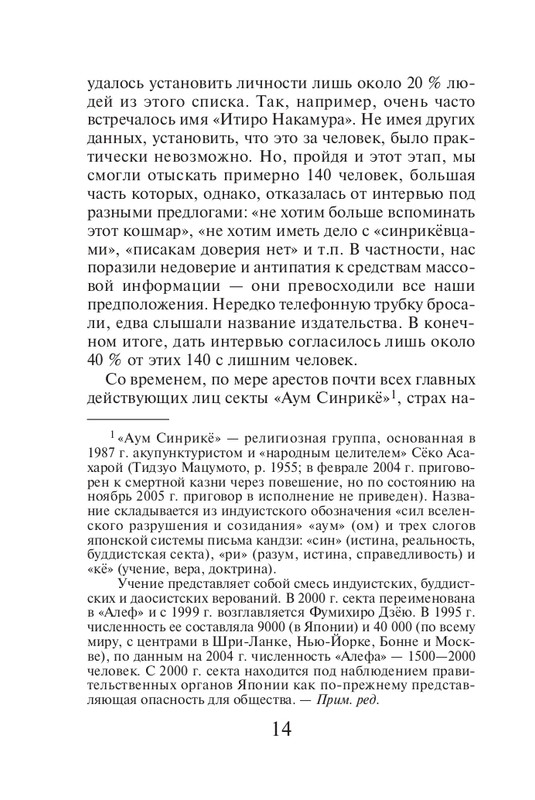 удалось установить личности лишь около 20 % людей из этого списка. Так, например, очень часто встречалось имя «Итиро Накамура». Не имея других данных, установить, что это за человек, было практически невозможно. Но, пройдя и этот этап, мы смогли отыскать примерно 140 человек, большая часть которых, однако, отказалась от интервью под разными предлогами: «не хотим больше вспоминать этот кошмар», «не хотим иметь дело с «синрикёвцами», «писакам доверия нет» и т.п. В частности, нас поразили недоверие и антипатия к средствам массовой информации — они превосходили все наши предположения. Нередко телефонную трубку бросали, едва слышали название издательства. В конечном итоге, дать интервью согласилось лишь около 40 % от этих 140 с лишним человек.

Со временем, по мере арестов почти всех главных действующих лиц секты «Аум Синрикё»$^1$, страх на-

$^1$ «Аум Синрикё» — религиозная группа, основанная в 1987 г. акупунктуристом и «народным целителем» Сёко Асахарой (Тидзуо Мацумото, р. 1955; в феврале 2004 г. приговорен к смертной казни через повешение, но по состоянию на ноябрь 2005 г. приговор в исполнение не приведен). Название складывается из индуистского обозначения «сил вселенского разрушения и созидания» «аум» (ом) и трех слогов японской системы письма кандзи: «син» (истина, реальность, буддистская секта), «ри» (разум, истина, справедливость) и «кё» (учение, вера, доктрина).

Учение представляет собой смесь индуистских, буддистских и даосистских верований. В 2000 г. секта переименована в «Алеф» и с 1999 г. возглавляется Фумихиро Дзёю. В 1995 г. численность ее составляла 9000 (в Японии) и 40 000 (по всему миру, с центрами в Шри-Ланке, Нью-Йорке, Бонне и Москве), по данным на 2004 г. численность «Алефа» — 1500—2000 человек. С 2000 г. секта находится под наблюдением правительственных органов Японии как по-прежнему представляющая опасность для общества. — Прим. ред.

14